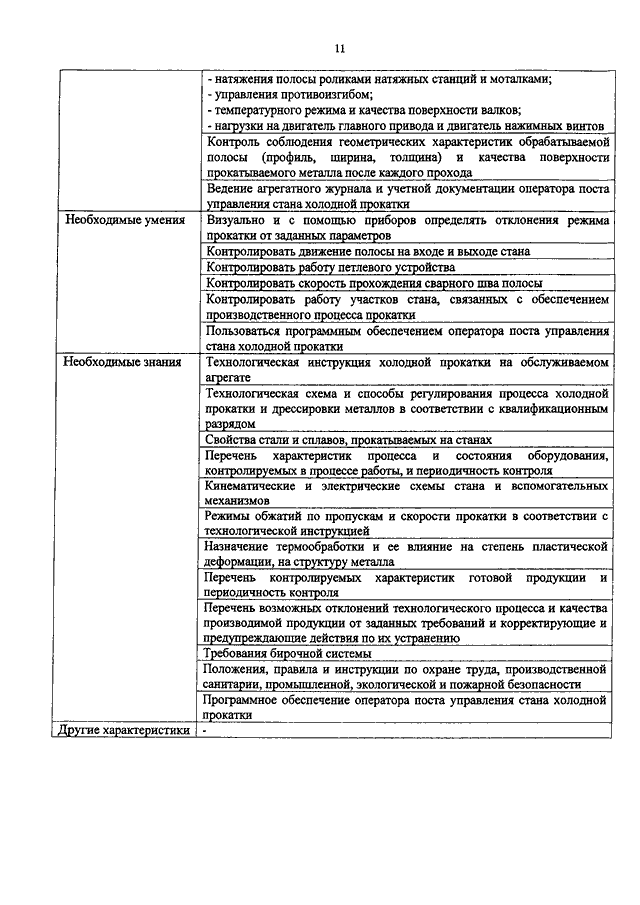 11

| | |
|---|---|
| | - натяжения полосы роликами натяжных станций и моталками; - управления противоизгибом; - температурного режима и качества поверхности валков; - нагрузки на двигатель главного привода и двигатель нажимных винтов |
| | Контроль соблюдения геометрических характеристик обрабатываемой полосы (профиль, ширина, толщина) и качества поверхности прокатываемого металла после каждого прохода |
| | Ведение агрегатного журнала и учетной документации оператора поста управления стана холодной прокатки |
| Необходимые умения | Визуально и с помощью приборов определять отклонения режима прокатки от заданных параметров |
| | Контролировать движение полосы на входе и выходе стана |
| | Контролировать работу петлевого устройства |
| | Контролировать скорость прохождения сварного шва полосы |
| | Контролировать работу участков стана, связанных с обеспечением производственного процесса прокатки |
| | Пользоваться программным обеспечением оператора поста управления стана холодной прокатки |
| Необходимые знания | Технологическая инструкция холодной прокатки на обслуживаемом агрегате |
| | Технологическая схема и способы регулирования процесса холодной прокатки и дрессировки металлов в соответствии с квалификационным разрядом |
| | Свойства стали и сплавов, прокатываемых на станах |
| | Перечень характеристик процесса и состояния оборудования, контролируемых в процессе работы, и периодичность контроля |
| | Кинематические и электрические схемы стана и вспомогательных механизмов |
| | Режимы обжатий по пропускам и скорости прокатки в соответствии с технологической инструкцией |
| | Назначение термообработки и ее влияние на степень пластической деформации, на структуру металла |
| | Перечень контролируемых характеристик готовой продукции и периодичность контроля |
| | Перечень возможных отклонений технологического процесса и качества производимой продукции от заданных требований и корректирующие и предупреждающие действия по их устранению |
| | Требования бирочной системы |
| | Положения, правила и инструкции по охране труда, производственной санитарии, промышленной, экологической и пожарной безопасности |
| | Программное обеспечение оператора поста управления стана холодной прокатки |
| Другие характеристики | - |